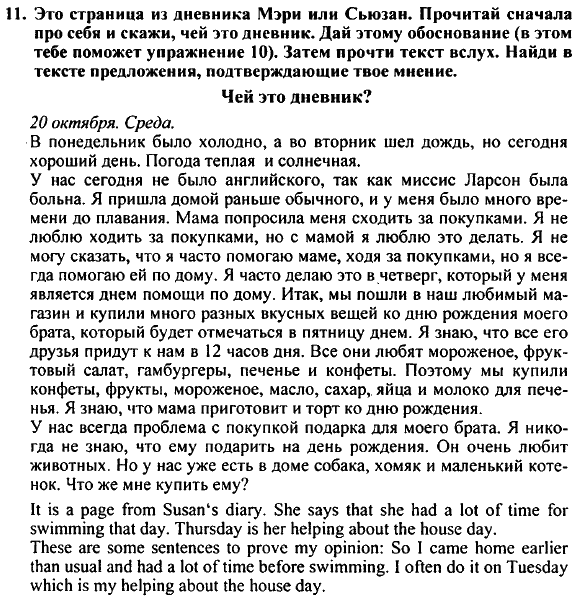 11. Это страница из дневника Мэри или Сьюзан. Прочитай сначала про себя и скажи, чей это дневник. Дай этому обоснование (в этом тебе поможет упражнение 10). Затем прочти текст вслух. Найди в тексте предложения, подтверждающие твое мнение.

Чей это дневник?

20 октября. Среда.
В понедельник было холодно, а во вторник шел дождь, но сегодня хороший день. Погода теплая и солнечная.
У нас сегодня не было английского, так как миссис Ларсон была больна. Я пришла домой раньше обычного, и у меня было много времени до плавания. Мама попросила меня сходить за покупками. Я не люблю ходить за покупками, но с мамой я люблю это делать. Я не могу сказать, что я часто помогаю маме, ходя за покупками, но я всегда помогаю ей по дому. Я часто делаю это в четверг, который у меня является днем помощи по дому. Итак, мы пошли в наш любимый магазин и купили много разных вкусных вещей ко дню рождения моего брата, который будет отмечаться в пятницу днем. Я знаю, что все его друзья придут к нам в 12 часов дня. Все они любят мороженое, фруктовый салат, гамбургеры, печенье и конфеты. Поэтому мы купили конфеты, фрукты, мороженое, масло, сахар, яйца и молоко для печенья. Я знаю, что мама приготовит и торт ко дню рождения.
У нас всегда проблема с покупкой подарка для моего брата. Я никогда не знаю, что ему подарить на день рождения. Он очень любит животных. Но у нас уже есть в доме собака, хомяк и маленький котенок. Что же мне купить ему?

It is a page from Susan's diary. She says that she had a lot of time for swimming that day. Thursday is her helping about the house day.
These are some sentences to prove my opinion: So I came home earlier than usual and had a lot of time before swimming. I often do it on Tuesday which is my helping about the house day.